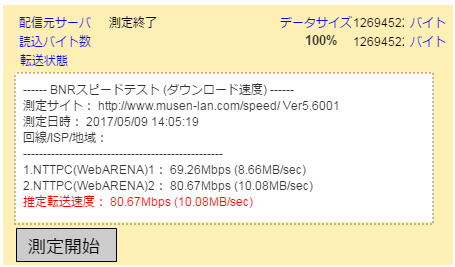 配信元サーバ　測定終了　データサイズ 1269452: バイト
読込バイト数　100%　1269452: バイト
転送状態

------ BNRスピードテスト (ダウンロード速度) ------
測定サイト： http://www.musen-lan.com/speed/ Ver5.6001
測定日時： 2017/05/09 14:05:19
回線/ISP/地域：
--------------------------------------------------
1.NTTPC(WebARENA)1： 69.26Mbps (8.66MB/sec)
2.NTTPC(WebARENA)2： 80.67Mbps (10.08MB/sec)
推定転送速度： 80.67Mbps (10.08MB/sec)

測定開始